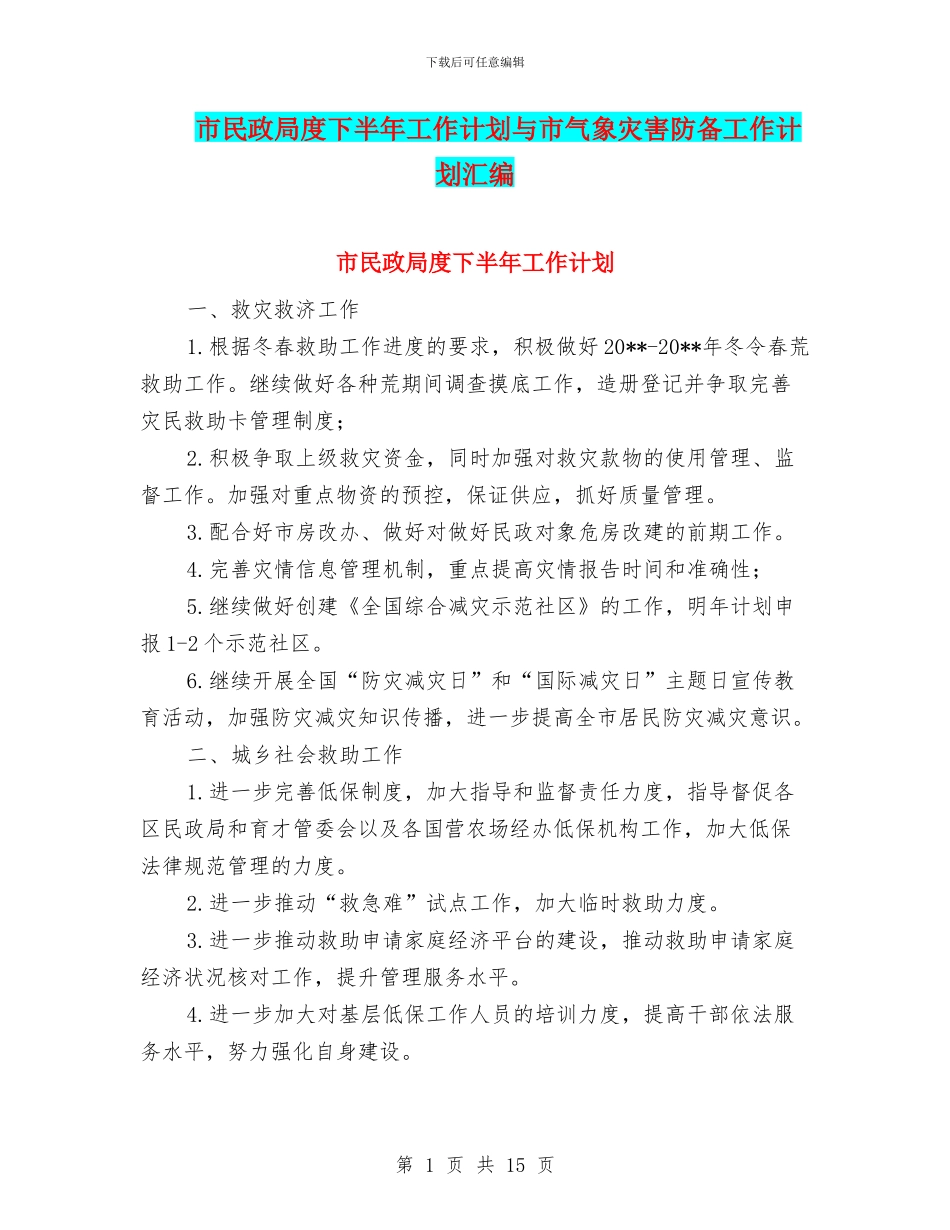 下载后可任意编辑

市民政局度下半年工作计划与市气象灾害防备工作计划汇编

市民政局度下半年工作计划

一、救灾救济工作

1.根据冬春救助工作进度的要求，积极做好20**-20**年冬令春荒救助工作。继续做好各种荒期间调查摸底工作，造册登记并争取完善灾民救助卡管理制度；

2.积极争取上级救灾资金，同时加强对救灾款物的使用管理、监督工作。加强对重点物资的预控，保证供应，抓好质量管理。

3.配合好市房改办、做好对做好民政对象危房改建的前期工作。

4.完善灾情信息管理机制，重点提高灾情报告时间和准确性；

5.继续做好创建《全国综合减灾示范社区》的工作，明年计划申报1-2个示范社区。

6.继续开展全国“防灾减灾日”和“国际减灾日”主题日宣传教育活动，加强防灾减灾知识传播，进一步提高全市居民防灾减灾意识。

二、城乡社会救助工作

1.进一步完善低保制度，加大指导和监督责任力度，指导督促各区民政局和育才管委会以及各国营农场经办低保机构工作，加大低保法律规范管理的力度。

2.进一步推动“救急难”试点工作，加大临时救助力度。

3.进一步推动救助申请家庭经济平台的建设，推动救助申请家庭经济状况核对工作，提升管理服务水平。

4.进一步加大对基层低保工作人员的培训力度，提高干部依法服务水平，努力强化自身建设。

第 1 页 共 15 页